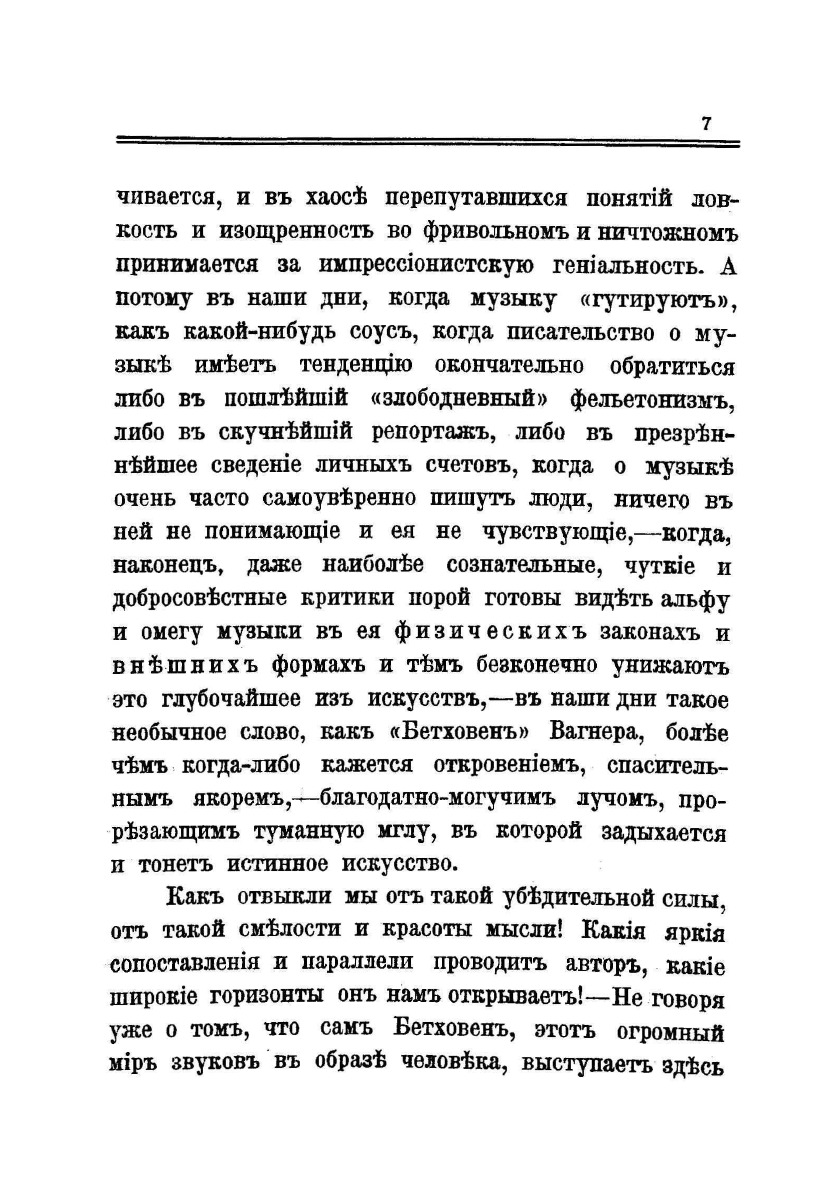 7

чивается, и въ хаосѣ перепутавшихся понятій ловкость и изощренность во фривольномъ и ничтожномъ принимается за импрессіонистскую геніальность. А потому въ наши дни, когда музыку «гутируютъ», какъ какой-нибудь соусъ, когда писательство о музыкѣ имѣетъ тенденцію окончательно обратиться либо въ пошлѣйшій «злободневный» фельетонизмъ, либо въ скучнѣйшій репортажъ, либо въ презрѣннѣйшее сведеніе личныхъ счетовъ, когда о музыкѣ очень часто самоувѣренно пишутъ люди, ничего въ ней не понимающіе и ея не чувствующіе,—когда, наконецъ, даже наиболѣе сознательные, чуткіе и добросовѣстные критики порой готовы видѣть альфу и омегу музыки въ ея физическихъ законахъ и внѣшнихъ формахъ и тѣмъ безконечно унижаютъ это глубочайшее изъ искусствъ,—въ наши дни такое необычное слово, какъ «Бетховенъ» Вагнера, болѣе чѣмъ когда-либо кажется откровеніемъ, спасительнымъ якоремъ,—благодатно-могучимъ лучомъ, прорѣзающимъ туманную мглу, въ которой задыхается и тонетъ истинное искусство.

Какъ отвыкли мы отъ такой убѣдительной силы, отъ такой смѣлости и красоты мысли! Какія яркія сопоставленія и параллели проводитъ авторъ, какіе широкіе горизонты онъ намъ открываетъ!—Не говоря уже о томъ, что самъ Бетховенъ, этотъ огромный міръ звуковъ въ образѣ человѣка, выступаетъ здѣсь